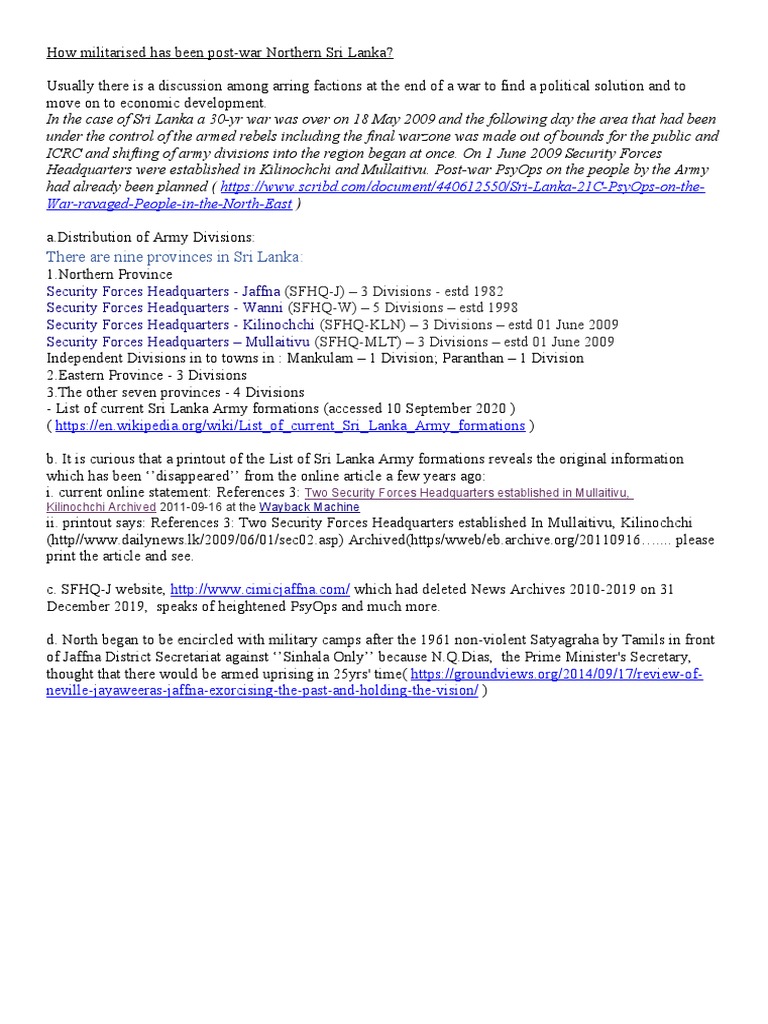 How militarised has been post-war Northern Sri Lanka?

Usually there is a discussion among arring factions at the end of a war to find a political solution and to move on to economic development.
In the case of Sri Lanka a 30-yr war was over on 18 May 2009 and the following day the area that had been under the control of the armed rebels including the final warzone was made out of bounds for the public and ICRC and shifting of army divisions into the region began at once. On 1 June 2009 Security Forces Headquarters were established in Kilinochchi and Mullaitivu. Post-war PsyOps on the people by the Army had already been planned ( https://www.scribd.com/document/440612550/Sri-Lanka-21C-PsyOps-on-the-War-ravaged-People-in-the-North-East )

a.Distribution of Army Divisions:
There are nine provinces in Sri Lanka:
1.Northern Province
Security Forces Headquarters - Jaffna (SFHQ-J) – 3 Divisions - estd 1982
Security Forces Headquarters - Wanni (SFHQ-W) – 5 Divisions – estd 1998
Security Forces Headquarters - Kilinochchi (SFHQ-KLN) – 3 Divisions – estd 01 June 2009
Security Forces Headquarters – Mullaitivu (SFHQ-MLT) – 3 Divisions – estd 01 June 2009
Independent Divisions in to towns in : Mankulam – 1 Division; Paranthan – 1 Division
2.Eastern Province - 3 Divisions
3.The other seven provinces - 4 Divisions
- List of current Sri Lanka Army formations (accessed 10 September 2020 )
( https://en.wikipedia.org/wiki/List_of_current_Sri_Lanka_Army_formations )

b. It is curious that a printout of the List of Sri Lanka Army formations reveals the original information which has been ‘’disappeared’’ from the online article a few years ago:
i. current online statement: References 3: Two Security Forces Headquarters established in Mullaitivu, Kilinochchi Archived 2011-09-16 at the Wayback Machine
ii. printout says: References 3: Two Security Forces Headquarters established In Mullaitivu, Kilinochchi (http//www.dailynews.lk/2009/06/01/sec02.asp) Archived(https/wweb/eb.archive.org/20110916…….. please print the article and see.

c. SFHQ-J website, http://www.cimicjaffna.com/ which had deleted News Archives 2010-2019 on 31 December 2019, speaks of heightened PsyOps and much more.

d. North began to be encircled with military camps after the 1961 non-violent Satyagraha by Tamils in front of Jaffna District Secretariat against ‘’Sinhala Only’’ because N.Q.Dias, the Prime Minister's Secretary, thought that there would be armed uprising in 25yrs' time( https://groundviews.org/2014/09/17/review-of-neville-jayaweeras-jaffna-exorcising-the-past-and-holding-the-vision/ )